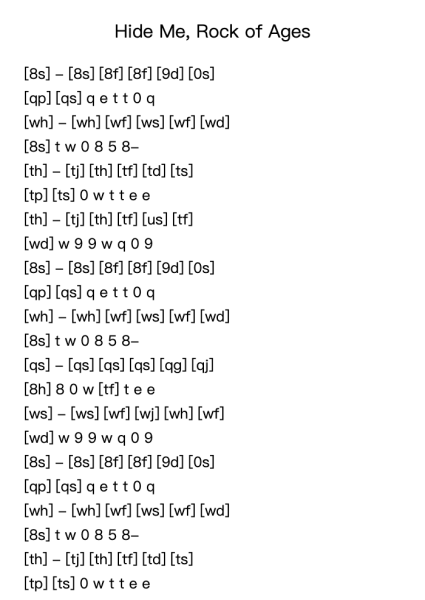 Hide Me, Rock of Ages

[8s] – [8s] [8f] [8f] [9d] [0s]
[qp] [qs] q e t t 0 q
[wh] – [wh] [wf] [ws] [wf] [wd]
[8s] t w 0 8 5 8–
[th] – [tj] [th] [tf] [td] [ts]
[tp] [ts] 0 w t t e e
[th] – [tj] [th] [tf] [us] [tf]
[wd] w 9 9 w q 0 9
[8s] – [8s] [8f] [8f] [9d] [0s]
[qp] [qs] q e t t 0 q
[wh] – [wh] [wf] [ws] [wf] [wd]
[8s] t w 0 8 5 8–
[qs] – [qs] [qs] [qs] [qg] [qj]
[8h] 8 0 w [tf] t e e
[ws] – [ws] [wf] [wj] [wh] [wf]
[wd] w 9 9 w q 0 9
[8s] – [8s] [8f] [8f] [9d] [0s]
[qp] [qs] q e t t 0 q
[wh] – [wh] [wf] [ws] [wf] [wd]
[8s] t w 0 8 5 8–
[th] – [tj] [th] [tf] [td] [ts]
[tp] [ts] 0 w t t e e